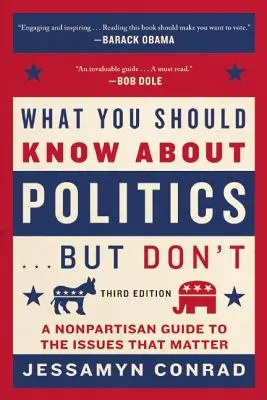 "Engaging and inspiring . . . Reading this book should make you want to vote."
—BARACK OBAMA

"An invaluable guide . . . A must read."
—BOB DOLE

WHAT YOU SHOULD KNOW ABOUT POLITICS . . . BUT DON'T

THIRD EDITION

A NONPARTISAN GUIDE TO THE ISSUES THAT MATTER

JESSAMYN CONRAD